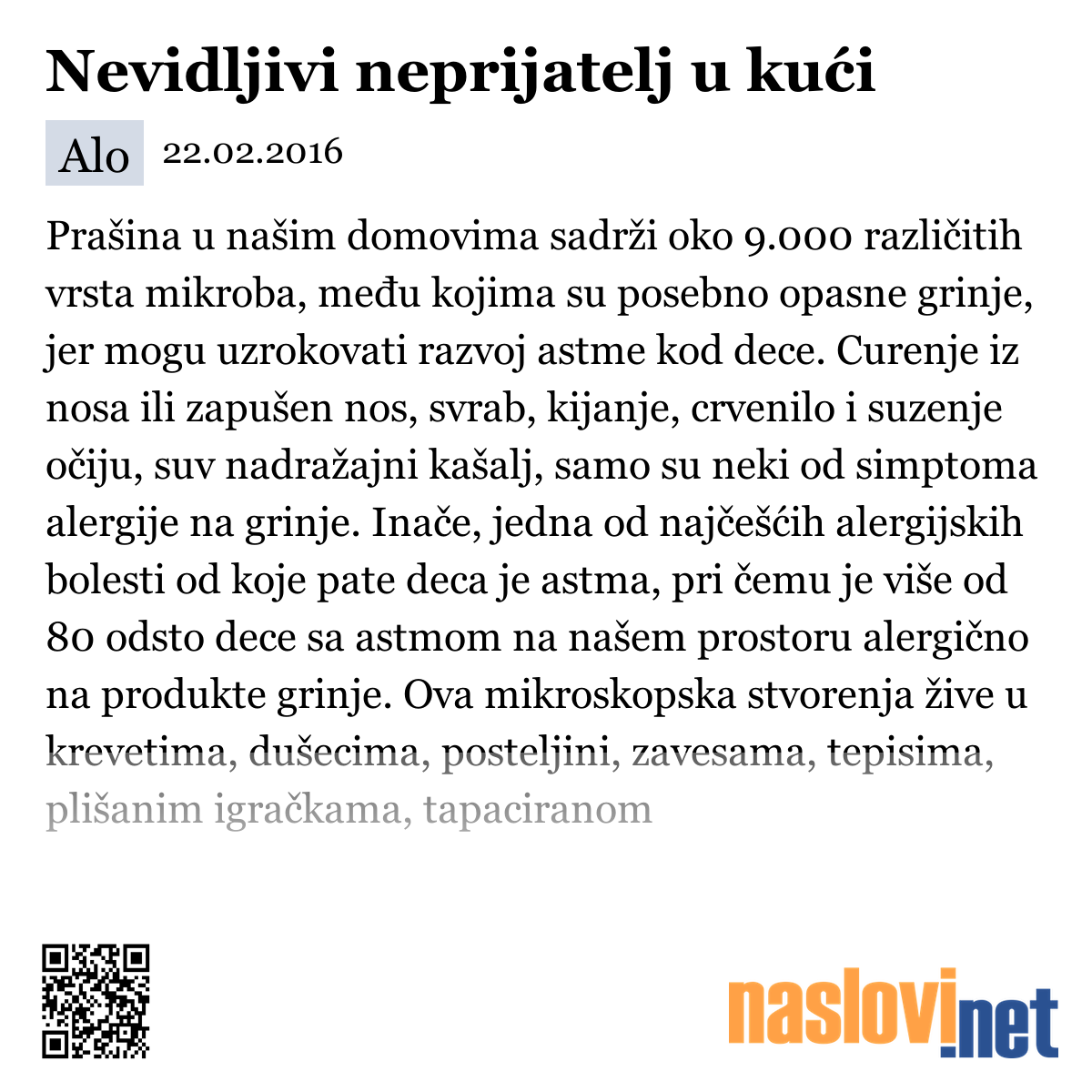 Nevidljivi neprijatelj u kući

Alo 22.02.2016

Prašina u našim domovima sadrži oko 9.000 različitih vrsta mikroba, među kojima su posebno opasne grinje, jer mogu uzrokovati razvoj astme kod dece. Curenje iz nosa ili zapušen nos, svrab, kijanje, crvenilo i suzenje očiju, suv nadražajni kašalj, samo su neki od simptoma alergije na grinje. Inače, jedna od najčešćih alergijskih bolesti od koje pate deca je astma, pri čemu je više od 80 odsto dece sa astmom na našem prostoru alergično na produkte grinje. Ova mikroskopska stvorenja žive u krevetima, dušecima, posteljini, zavesama, tepisima, plišanim igračkama, tapaciranom

naslovi.net